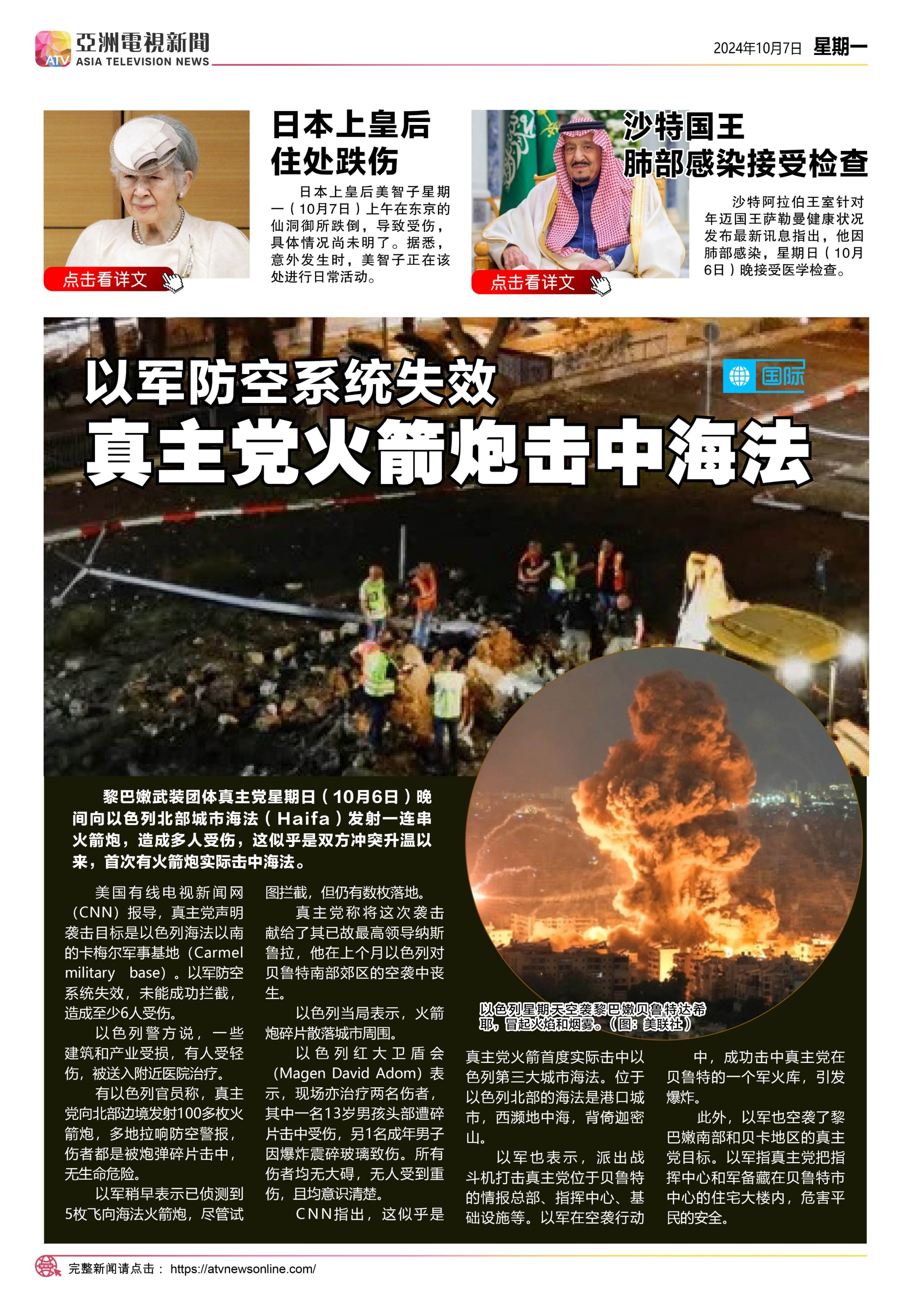 亞洲電視新聞
ATV
ASIA TELEVISION NEWS

2024年10月7日 星期一

日本上皇后
住处跌伤

日本上皇后美智子星期一（10月7日）上午在东京的仙洞御所跌倒，导致受伤，具体情况尚未明了。据悉，意外发生时，美智子正在该处进行日常活动。

点击看详文

沙特国王
肺部感染接受检查

沙特阿拉伯王室针对年迈国王萨勒曼健康状况发布最新讯息指出，他因肺部感染，星期日（10月6日）晚接受医学检查。

点击看详文

以军防空系统失效
真主党火箭炮击中海法

国际

黎巴嫩武装团体真主党星期日（10月6日）晚间向以色列北部城市海法（Haifa）发射一连串火箭炮，造成多人受伤，这似乎是双方冲突升温以来，首次有火箭炮实际击中海法。

美国有线电视新闻网（CNN）报导，真主党声明袭击目标是以色列海法以南的卡梅尔军事基地（Carmel military base）。以军防空系统失效，未能成功拦截，造成至少6人受伤。

以色列警方说，一些建筑和产业受损，有人受轻伤，被送入附近医院治疗。

有以色列官员称，真主党向北部边境发射100多枚火箭炮，多地拉响防空警报，伤者都是被炮弹碎片击中，无生命危险。

以军稍早表示已侦测到5枚飞向海法火箭炮，尽管试图拦截，但仍有数枚落地。

真主党称将这次袭击献给了其已故最高领导纳斯鲁拉，他在上个月以色列对贝鲁特南部郊区的空袭中丧生。

以色列当局表示，火箭炮碎片散落城市周围。

以色列红大卫盾会（Magen David Adom）表示，现场亦治疗两名伤者，其中一名13岁男孩头部遭碎片击中受伤，另1名成年男子因爆炸震碎玻璃致伤。所有伤者均无大碍，无人受到重伤，且均意识清楚。

CNN指出，这似乎是真主党火箭首度实际击中以色列第三大城市海法。位于以色列北部的海法是港口城市，西濒地中海，背倚迦密山。

以军也表示，派出战斗机打击真主党位于贝鲁特的情报总部、指挥中心、基础设施等。以军在空袭行动中，成功击中真主党在贝鲁特的一个军火库，引发爆炸。

此外，以军也空袭了黎巴嫩南部和贝卡地区的真主党目标。以军指真主党把指挥中心和军备藏在贝鲁特市中心的住宅大楼内，危害平民的安全。

以色列星期天空袭黎巴嫩贝鲁特达希耶，冒起火焰和烟雾。（图：美联社）

完整新闻请点击： https://atvnewsonline.com/